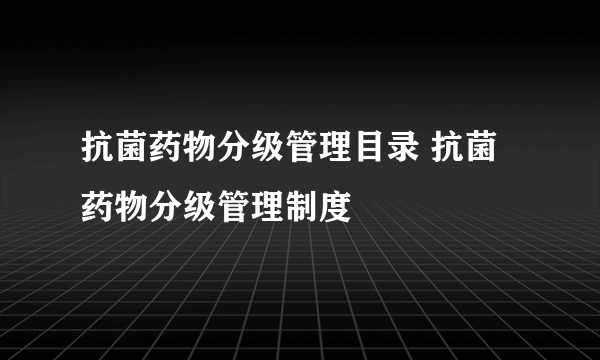 抗菌药物分级管理目录 抗菌药物分级管理制度